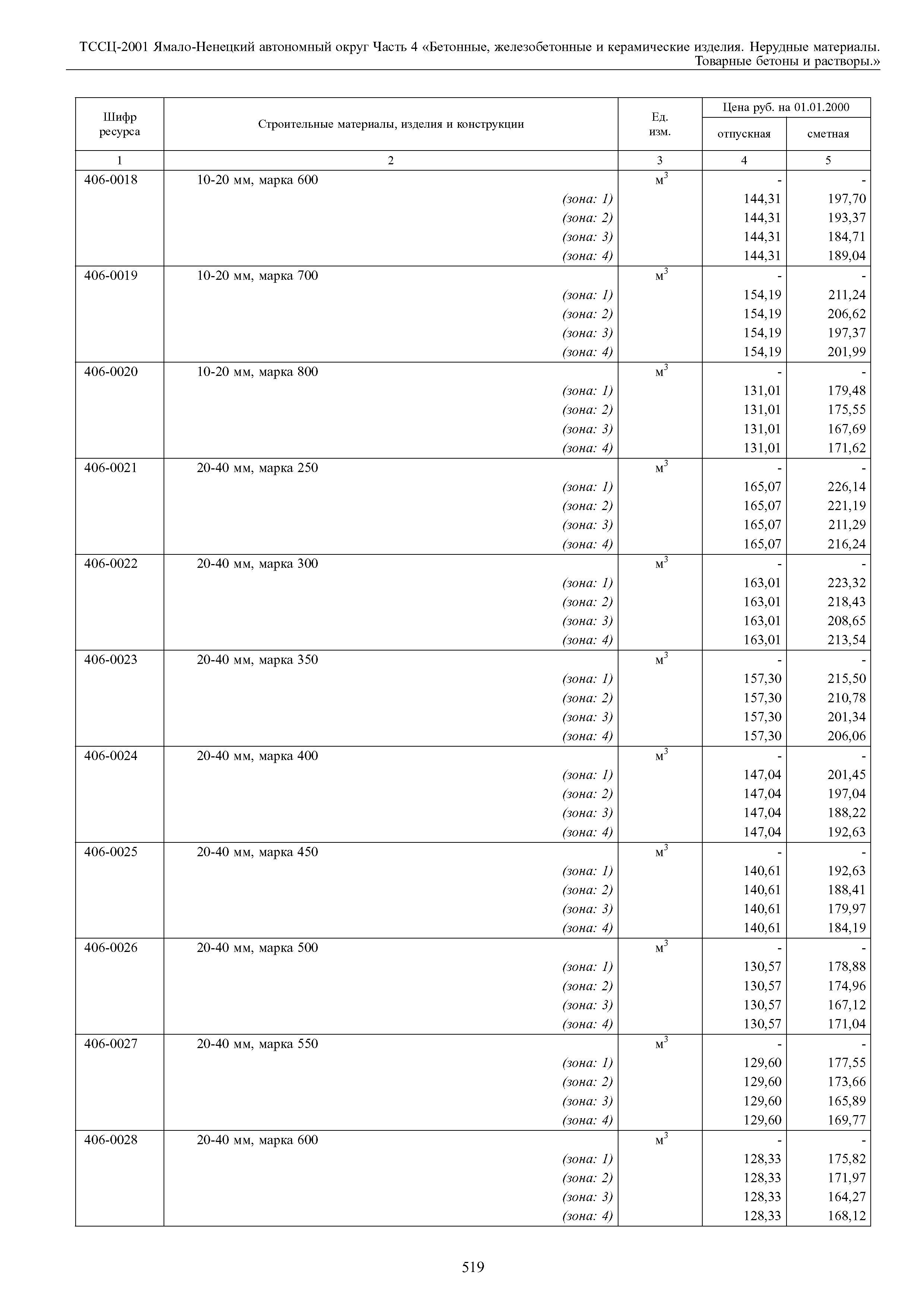 ТССЦ-2001 Ямало-Ненецкий автономный округ Часть 4 «Бетонные, железобетонные и керамические изделия. Нерудные материалы. Товарные бетоны и растворы.»

| Шифр ресурса | Строительные материалы, изделия и конструкции | Ед. изм. | Цена руб. на 01.01.2000 отпускная | Цена руб. на 01.01.2000 сметная |
|---|---|---|---|---|
| 1 | 2 | 3 | 4 | 5 |
| 406-0018 | 10-20 мм, марка 600 | $м^3$ | - | - |
| | (зона: 1) | | 144,31 | 197,70 |
| | (зона: 2) | | 144,31 | 193,37 |
| | (зона: 3) | | 144,31 | 184,71 |
| | (зона: 4) | | 144,31 | 189,04 |
| 406-0019 | 10-20 мм, марка 700 | $м^3$ | - | - |
| | (зона: 1) | | 154,19 | 211,24 |
| | (зона: 2) | | 154,19 | 206,62 |
| | (зона: 3) | | 154,19 | 197,37 |
| | (зона: 4) | | 154,19 | 201,99 |
| 406-0020 | 10-20 мм, марка 800 | $м^3$ | - | - |
| | (зона: 1) | | 131,01 | 179,48 |
| | (зона: 2) | | 131,01 | 175,55 |
| | (зона: 3) | | 131,01 | 167,69 |
| | (зона: 4) | | 131,01 | 171,62 |
| 406-0021 | 20-40 мм, марка 250 | $м^3$ | - | - |
| | (зона: 1) | | 165,07 | 226,14 |
| | (зона: 2) | | 165,07 | 221,19 |
| | (зона: 3) | | 165,07 | 211,29 |
| | (зона: 4) | | 165,07 | 216,24 |
| 406-0022 | 20-40 мм, марка 300 | $м^3$ | - | - |
| | (зона: 1) | | 163,01 | 223,32 |
| | (зона: 2) | | 163,01 | 218,43 |
| | (зона: 3) | | 163,01 | 208,65 |
| | (зона: 4) | | 163,01 | 213,54 |
| 406-0023 | 20-40 мм, марка 350 | $м^3$ | - | - |
| | (зона: 1) | | 157,30 | 215,50 |
| | (зона: 2) | | 157,30 | 210,78 |
| | (зона: 3) | | 157,30 | 201,34 |
| | (зона: 4) | | 157,30 | 206,06 |
| 406-0024 | 20-40 мм, марка 400 | $м^3$ | - | - |
| | (зона: 1) | | 147,04 | 201,45 |
| | (зона: 2) | | 147,04 | 197,04 |
| | (зона: 3) | | 147,04 | 188,22 |
| | (зона: 4) | | 147,04 | 192,63 |
| 406-0025 | 20-40 мм, марка 450 | $м^3$ | - | - |
| | (зона: 1) | | 140,61 | 192,63 |
| | (зона: 2) | | 140,61 | 188,41 |
| | (зона: 3) | | 140,61 | 179,97 |
| | (зона: 4) | | 140,61 | 184,19 |
| 406-0026 | 20-40 мм, марка 500 | $м^3$ | - | - |
| | (зона: 1) | | 130,57 | 178,88 |
| | (зона: 2) | | 130,57 | 174,96 |
| | (зона: 3) | | 130,57 | 167,12 |
| | (зона: 4) | | 130,57 | 171,04 |
| 406-0027 | 20-40 мм, марка 550 | $м^3$ | - | - |
| | (зона: 1) | | 129,60 | 177,55 |
| | (зона: 2) | | 129,60 | 173,66 |
| | (зона: 3) | | 129,60 | 165,89 |
| | (зона: 4) | | 129,60 | 169,77 |
| 406-0028 | 20-40 мм, марка 600 | $м^3$ | - | - |
| | (зона: 1) | | 128,33 | 175,82 |
| | (зона: 2) | | 128,33 | 171,97 |
| | (зона: 3) | | 128,33 | 164,27 |
| | (зона: 4) | | 128,33 | 168,12 |

519